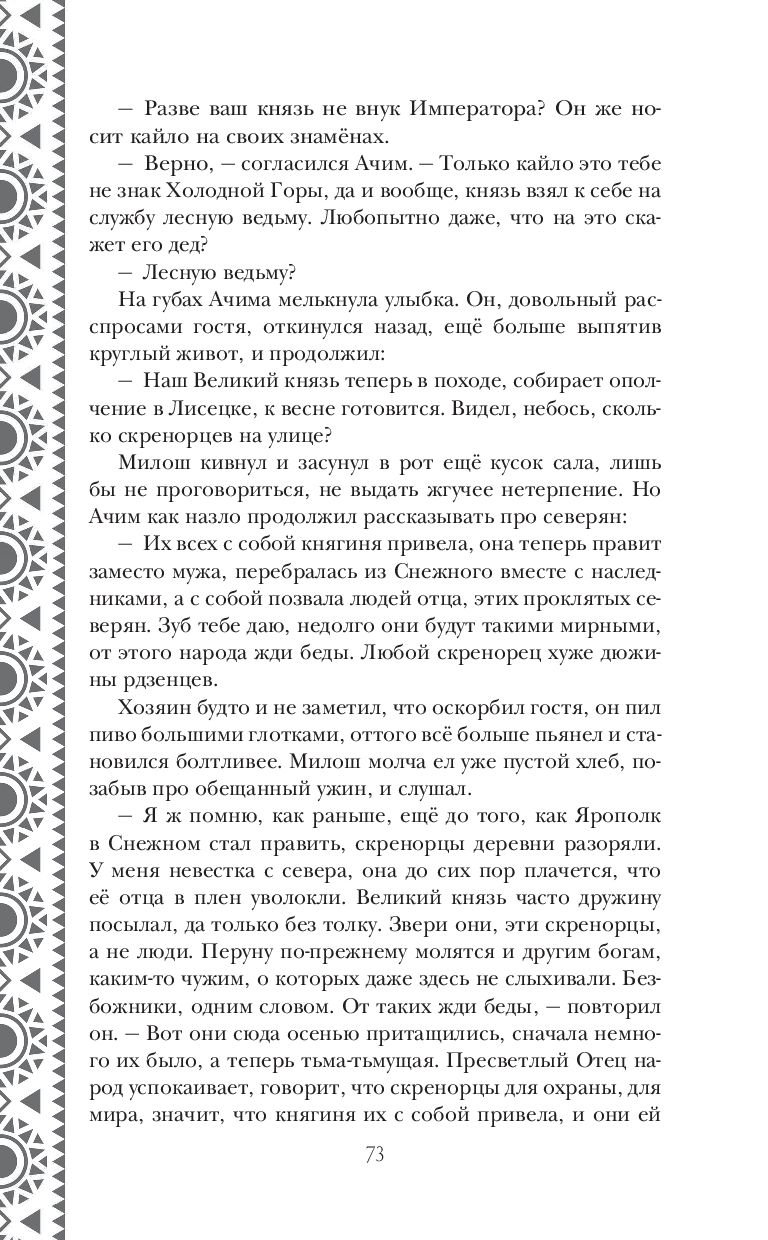 — Разве ваш князь не внук Императора? Он же носит кайло на своих знамёнах.

— Верно, — согласился Ачим. — Только кайло это тебе не знак Холодной Горы, да и вообще, князь взял к себе на службу лесную ведьму. Любопытно даже, что на это скажет его дед?

— Лесную ведьму?

На губах Ачима мелькнула улыбка. Он, довольный расспросами гостя, откинулся назад, ещё больше выпятив круглый живот, и продолжил:

— Наш Великий князь теперь в походе, собирает ополчение в Лисецке, к весне готовится. Видел, небось, сколько скренорцев на улице?

Милош кивнул и засунул в рот ещё кусок сала, лишь бы не проговориться, не выдать жгучее нетерпение. Но Ачим как назло продолжил рассказывать про северян:

— Их всех с собой княгиня привела, она теперь правит заместо мужа, перебралась из Снежного вместе с наследниками, а с собой позвала людей отца, этих проклятых северян. Зуб тебе даю, недолго они будут такими мирными, от этого народа жди беды. Любой скренорец хуже дюжины рдзенцев.

Хозяин будто и не заметил, что оскорбил гостя, он пил пиво большими глотками, оттого всё больше пьянел и становился болтливее. Милош молча ел уже пустой хлеб, позабыв про обещанный ужин, и слушал.

— Я ж помню, как раньше, ещё до того, как Ярополк в Снежном стал править, скренорцы деревни разоряли. У меня невестка с севера, она до сих пор плачется, что её отца в плен уволокли. Великий князь часто дружину посылал, да только без толку. Звери они, эти скренорцы, а не люди. Перуну по-прежнему молятся и другим богам, каким-то чужим, о которых даже здесь не слыхивали. Безбожники, одним словом. От таких жди беды, — повторил он. — Вот они сюда осенью притащились, сначала немного их было, а теперь тьма-тьмущая. Пресветлый Отец народ успокаивает, говорит, что скренорцы для охраны, для мира, значит, что княгиня их с собой привела, и они ей

73